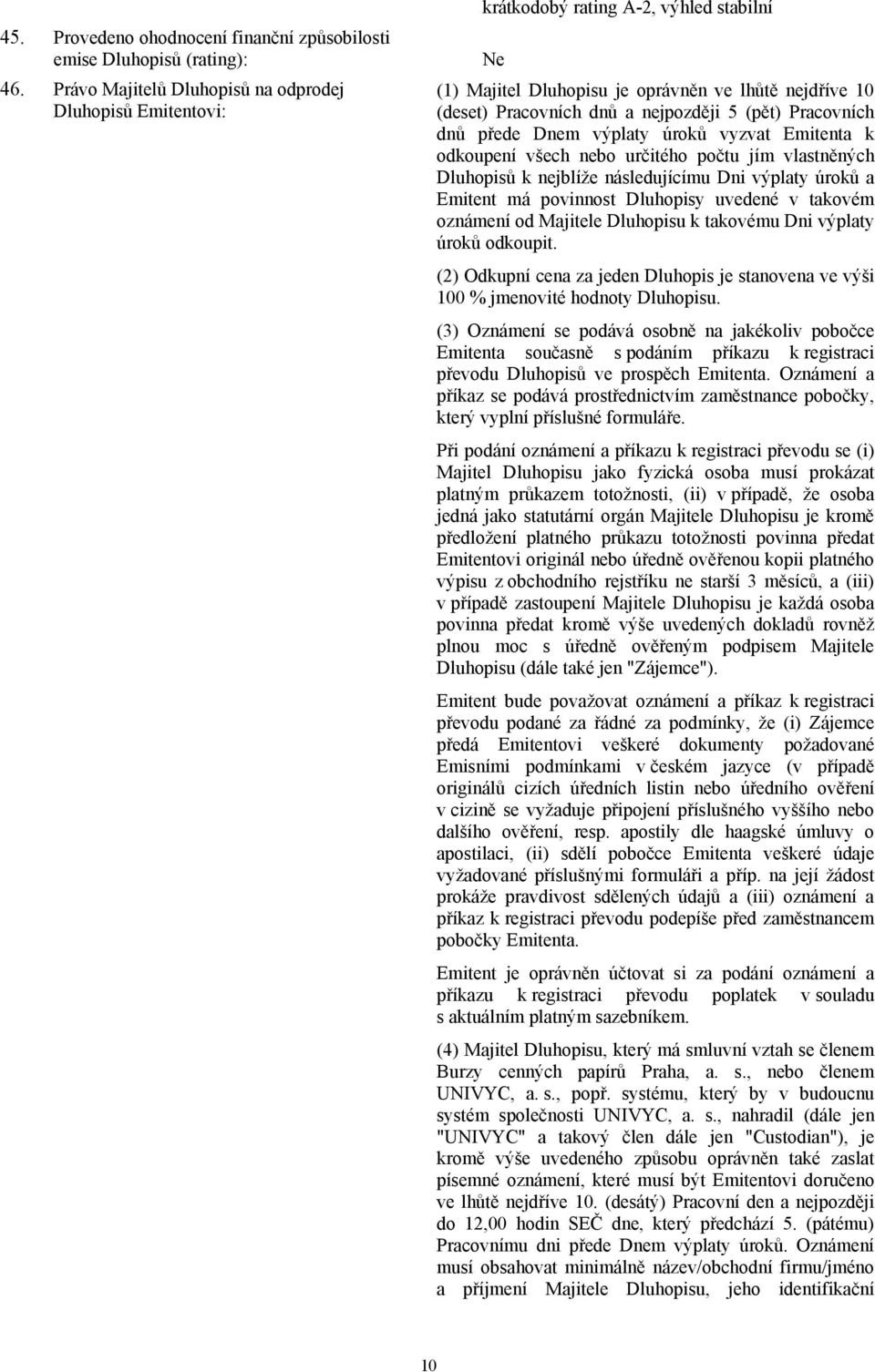 krátkodobý rating A-2, výhled stabilní

45. Provedeno ohodnocení finanční způsobilosti emise Dluhopisů (rating):

Ne

46. Právo Majitelů Dluhopisů na odprodej Dluhopisů Emitentovi:

(1) Majitel Dluhopisu je oprávněn ve lhůtě nejdříve 10 (deset) Pracovních dnů a nejpozději 5 (pět) Pracovních dnů přede Dnem výplaty úroků vyzvat Emitenta k odkoupení všech nebo určitého počtu jím vlastněných Dluhopisů k nejblíže následujícímu Dni výplaty úroků a Emitent má povinnost Dluhopisy uvedené v takovém oznámení od Majitele Dluhopisu k takovému Dni výplaty úroků odkoupit.

(2) Odkupní cena za jeden Dluhopis je stanovena ve výši 100 % jmenovité hodnoty Dluhopisu.

(3) Oznámení se podává osobně na jakékoliv pobočce Emitenta současně s podáním příkazu k registraci převodu Dluhopisů ve prospěch Emitenta. Oznámení a příkaz se podává prostřednictvím zaměstnance pobočky, který vyplní příslušné formuláře.

Při podání oznámení a příkazu k registraci převodu se (i) Majitel Dluhopisu jako fyzická osoba musí prokázat platným průkazem totožnosti, (ii) v případě, že osoba jedná jako statutární orgán Majitele Dluhopisu je kromě předložení platného průkazu totožnosti povinna předat Emitentovi originál nebo úředně ověřenou kopii platného výpisu z obchodního rejstříku ne starší 3 měsíců, a (iii) v případě zastoupení Majitele Dluhopisu je každá osoba povinna předat kromě výše uvedených dokladů rovněž plnou moc s úředně ověřeným podpisem Majitele Dluhopisu (dále také jen "Zájemce").

Emitent bude považovat oznámení a příkaz k registraci převodu podané za řádné za podmínky, že (i) Zájemce předá Emitentovi veškeré dokumenty požadované Emisními podmínkami v českém jazyce (v případě originálů cizích úředních listin nebo úředního ověření v cizině se vyžaduje připojení příslušného vyššího nebo dalšího ověření, resp. apostily dle haagské úmluvy o apostilaci, (ii) sdělí pobočce Emitenta veškeré údaje vyžadované příslušnými formuláři a příp. na její žádost prokáže pravdivost sdělených údajů a (iii) oznámení a příkaz k registraci převodu podepíše před zaměstnancem pobočky Emitenta.

Emitent je oprávněn účtovat si za podání oznámení a příkazu k registraci převodu poplatek v souladu s aktuálním platným sazebníkem.

(4) Majitel Dluhopisu, který má smluvní vztah se členem Burzy cenných papírů Praha, a. s., nebo členem UNIVYC, a. s., popř. systému, který by v budoucnu systém společnosti UNIVYC, a. s., nahradil (dále jen "UNIVYC" a takový člen dále jen "Custodian"), je kromě výše uvedeného způsobu oprávněn také zaslat písemné oznámení, které musí být Emitentovi doručeno ve lhůtě nejdříve 10. (desátý) Pracovní den a nejpozději do 12,00 hodin SEČ dne, který předchází 5. (pátému) Pracovnímu dni přede Dnem výplaty úroků. Oznámení musí obsahovat minimálně název/obchodní firmu/jméno a příjmení Majitele Dluhopisu, jeho identifikační

10